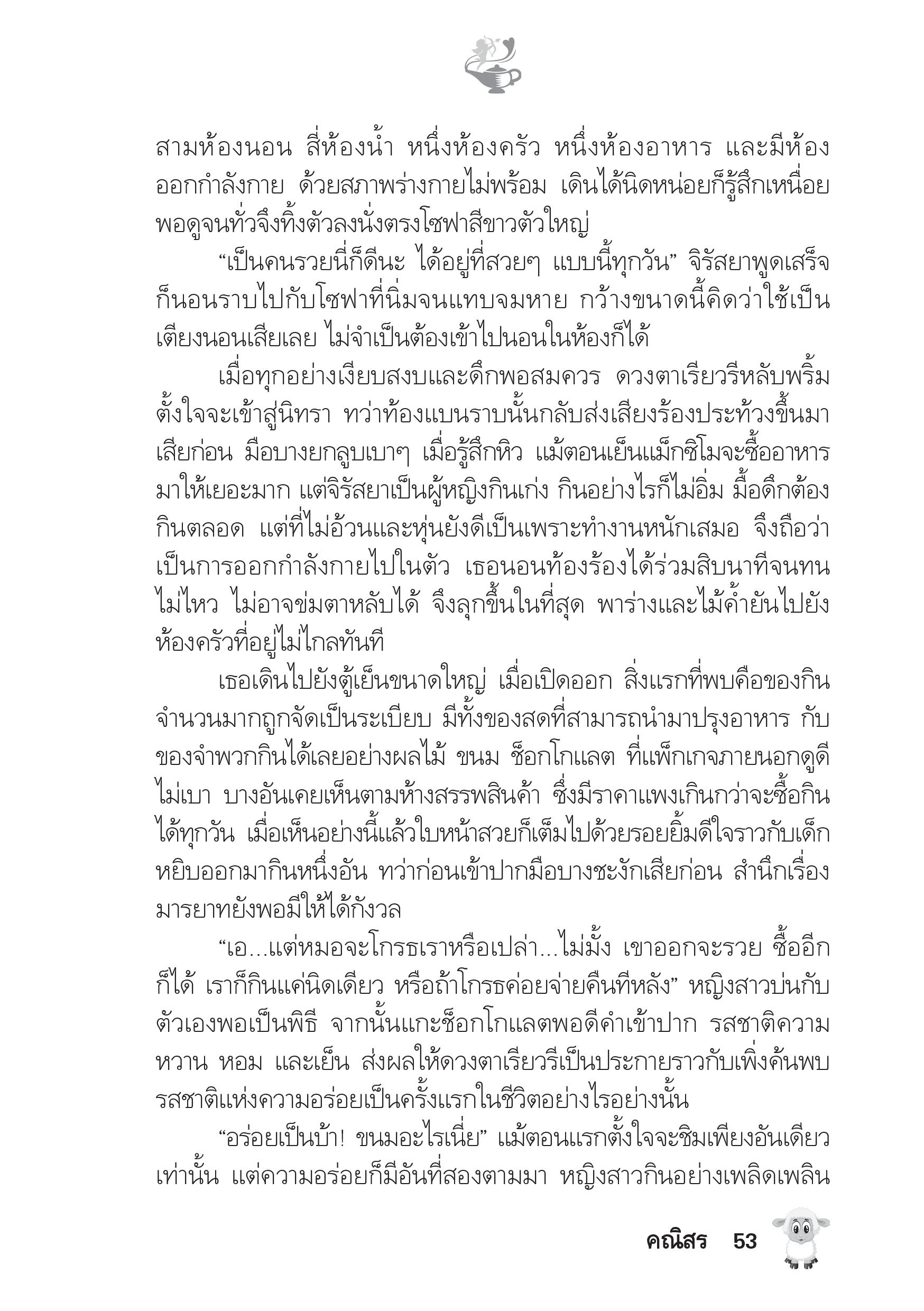 สามห้องนอน สี่ห้องน้ำ หนึ่งห้องครัว หนึ่งห้องอาหาร และมีห้องออกกำลังกาย ด้วยสภาพร่างกายไม่พร้อม เดินได้นิดหน่อยก็รู้สึกเหนื่อย พอดูจนทั่วจึงทิ้งตัวลงนั่งตรงโซฟาสีขาวตัวใหญ่

“เป็นคนรวยนี่ก็ดีนะ ได้อยู่ที่สวยๆ แบบนี้ทุกวัน” จิรัสยาพูดเสร็จก็นอนราบไปกับโซฟาที่นิ่มจนแทบจมหาย กว้างขนาดนี้คิดว่าใช้เป็นเตียงนอนเสียเลย ไม่จำเป็นต้องเข้าไปนอนในห้องก็ได้

เมื่อทุกอย่างเงียบสงบและดึกพอสมควร ดวงตาเรียวรีหลับพริ้ม ตั้งใจจะเข้าสู่นิทรา ทว่าท้องแบนราบนั้นกลับส่งเสียงร้องประท้วงขึ้นมาเสียก่อน มือบางยกลูบเบาๆ เมื่อรู้สึกหิว แม้ตอนเย็นแม็กซิโมจะซื้ออาหารมาให้เยอะมาก แต่จิรัสยาเป็นผู้หญิงกินเก่ง กินอย่างไรก็ไม่อิ่ม มื้อดึกต้องกินตลอด แต่ที่ไม่อ้วนและหุ่นยังดีเป็นเพราะทำงานหนักเสมอ จึงถือว่าเป็นการออกกำลังกายไปในตัว เธอนอนท้องร้องได้ร่วมสิบนาทีจนทนไม่ไหว ไม่อาจข่มตาหลับได้ จึงลุกขึ้นในที่สุด พาร่างและไม้ค้ำยันไปยังห้องครัวที่อยู่ไม่ไกลทันที

เธอเดินไปยังตู้เย็นขนาดใหญ่ เมื่อเปิดออก สิ่งแรกที่พบคือของกินจำนวนมากถูกจัดเป็นระเบียบ มีทั้งของสดที่สามารถนำมาปรุงอาหาร กับของจำพวกกินได้เลยอย่างผลไม้ ขนม ช็อกโกแลต ที่แพ็กเกจภายนอกดูดีไม่เบา บางอันเคยเห็นตามห้างสรรพสินค้า ซึ่งมีราคาแพงเกินกว่าจะซื้อกินได้ทุกวัน เมื่อเห็นอย่างนี้แล้วใบหน้าสวยก็เต็มไปด้วยรอยยิ้มดีใจราวกับเด็ก หยิบออกมากินหนึ่งอัน ทว่าก่อนเข้าปากมือบางชะงักเสียก่อน สำนึกเรื่องมารยาทยังพอมีให้ได้กังวล

“เอ...แต่หมอจะโกรธเราหรือเปล่า...ไม่มั้ง เขาออกจะรวย ซื้ออีกก็ได้ เราก็กินแค่นิดเดียว หรือถ้าโกรธค่อยจ่ายคืนทีหลัง” หญิงสาวบ่นกับตัวเองพอเป็นพิธี จากนั้นแกะช็อกโกแลตพอดีคำเข้าปาก รสชาติความหวาน หอม และเย็น ส่งผลให้ดวงตาเรียวรีเป็นประกายราวกับเพิ่งค้นพบรสชาติแห่งความอร่อยเป็นครั้งแรกในชีวิตอย่างไรอย่างนั้น

“อร่อยเป็นบ้า! ขนมอะไรเนี่ย” แม้ตอนแรกตั้งใจจะชิมเพียงอันเดียวเท่านั้น แต่ความอร่อยก็มีอันที่สองตามมา หญิงสาวกินอย่างเพลิดเพลิน

คณิสร 53